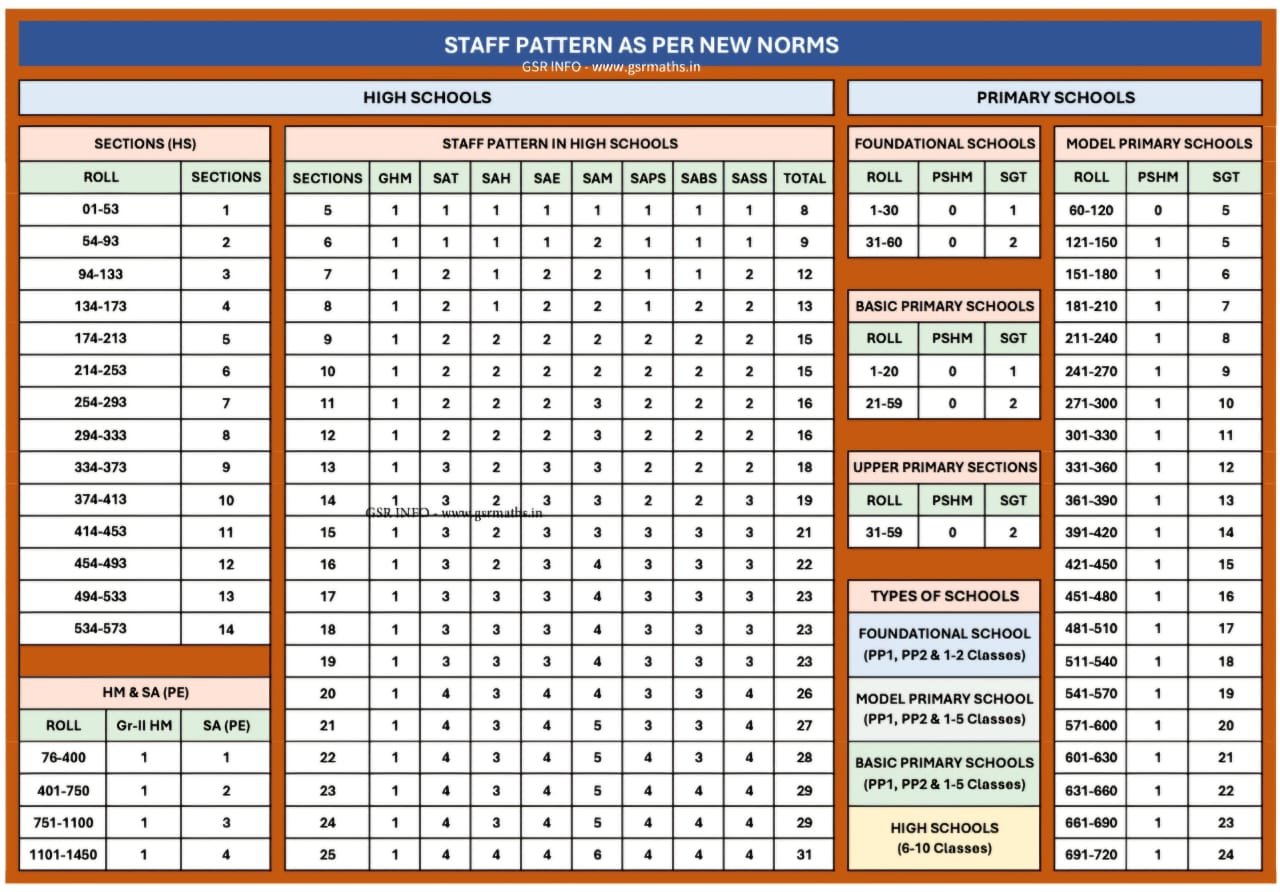 STAFF PATTERN AS PER NEW NORMS
GSR INFO - www.gsrmaths.in

HIGH SCHOOLS

SECTIONS (HS)

| ROLL | SECTIONS |
|---|---|
| 01-53 | 1 |
| 54-93 | 2 |
| 94-133 | 3 |
| 134-173 | 4 |
| 174-213 | 5 |
| 214-253 | 6 |
| 254-293 | 7 |
| 294-333 | 8 |
| 334-373 | 9 |
| 374-413 | 10 |
| 414-453 | 11 |
| 454-493 | 12 |
| 494-533 | 13 |
| 534-573 | 14 |

HM & SA (PE)

| ROLL | Gr-II HM | SA (PE) |
|---|---|---|
| 76-400 | 1 | 1 |
| 401-750 | 1 | 2 |
| 751-1100 | 1 | 3 |
| 1101-1450 | 1 | 4 |

STAFF PATTERN IN HIGH SCHOOLS

| SECTIONS | GHM | SAT | SAH | SAE | SAM | SAPS | SABS | SASS | TOTAL |
|---|---|---|---|---|---|---|---|---|---|
| 5 | 1 | 1 | 1 | 1 | 1 | 1 | 1 | 1 | 8 |
| 6 | 1 | 1 | 1 | 1 | 2 | 1 | 1 | 1 | 9 |
| 7 | 1 | 2 | 1 | 2 | 2 | 1 | 1 | 2 | 12 |
| 8 | 1 | 2 | 1 | 2 | 2 | 1 | 2 | 2 | 13 |
| 9 | 1 | 2 | 2 | 2 | 2 | 2 | 2 | 2 | 15 |
| 10 | 1 | 2 | 2 | 2 | 2 | 2 | 2 | 2 | 15 |
| 11 | 1 | 2 | 2 | 2 | 3 | 2 | 2 | 2 | 16 |
| 12 | 1 | 2 | 2 | 2 | 3 | 2 | 2 | 2 | 16 |
| 13 | 1 | 3 | 2 | 3 | 3 | 2 | 2 | 2 | 18 |
| 14 | 1 | 3 | 2 | 3 | 3 | 2 | 2 | 3 | 19 |
| 15 | 1 | 3 | 2 | 3 | 3 | 3 | 3 | 3 | 21 |
| 16 | 1 | 3 | 2 | 3 | 4 | 3 | 3 | 3 | 22 |
| 17 | 1 | 3 | 3 | 3 | 4 | 3 | 3 | 3 | 23 |
| 18 | 1 | 3 | 3 | 3 | 4 | 3 | 3 | 3 | 23 |
| 19 | 1 | 3 | 3 | 3 | 4 | 3 | 3 | 3 | 23 |
| 20 | 1 | 4 | 3 | 4 | 4 | 3 | 3 | 4 | 26 |
| 21 | 1 | 4 | 3 | 4 | 5 | 3 | 3 | 4 | 27 |
| 22 | 1 | 4 | 3 | 4 | 5 | 4 | 3 | 4 | 28 |
| 23 | 1 | 4 | 3 | 4 | 5 | 4 | 4 | 4 | 29 |
| 24 | 1 | 4 | 3 | 4 | 5 | 4 | 4 | 4 | 29 |
| 25 | 1 | 4 | 4 | 4 | 6 | 4 | 4 | 4 | 31 |

GSR INFO - www.gsrmaths.in

PRIMARY SCHOOLS

FOUNDATIONAL SCHOOLS

| ROLL | PSHM | SGT |
|---|---|---|
| 1-30 | 0 | 1 |
| 31-60 | 0 | 2 |

BASIC PRIMARY SCHOOLS

| ROLL | PSHM | SGT |
|---|---|---|
| 1-20 | 0 | 1 |
| 21-59 | 0 | 2 |

UPPER PRIMARY SECTIONS

| ROLL | PSHM | SGT |
|---|---|---|
| 31-59 | 0 | 2 |

TYPES OF SCHOOLS

FOUNDATIONAL SCHOOL (PP1, PP2 & 1-2 Classes)

MODEL PRIMARY SCHOOL (PP1, PP2 & 1-5 Classes)

BASIC PRIMARY SCHOOLS (PP1, PP2 & 1-5 Classes)

HIGH SCHOOLS (6-10 Classes)

MODEL PRIMARY SCHOOLS

| ROLL | PSHM | SGT |
|---|---|---|
| 60-120 | 0 | 5 |
| 121-150 | 1 | 5 |
| 151-180 | 1 | 6 |
| 181-210 | 1 | 7 |
| 211-240 | 1 | 8 |
| 241-270 | 1 | 9 |
| 271-300 | 1 | 10 |
| 301-330 | 1 | 11 |
| 331-360 | 1 | 12 |
| 361-390 | 1 | 13 |
| 391-420 | 1 | 14 |
| 421-450 | 1 | 15 |
| 451-480 | 1 | 16 |
| 481-510 | 1 | 17 |
| 511-540 | 1 | 18 |
| 541-570 | 1 | 19 |
| 571-600 | 1 | 20 |
| 601-630 | 1 | 21 |
| 631-660 | 1 | 22 |
| 661-690 | 1 | 23 |
| 691-720 | 1 | 24 |